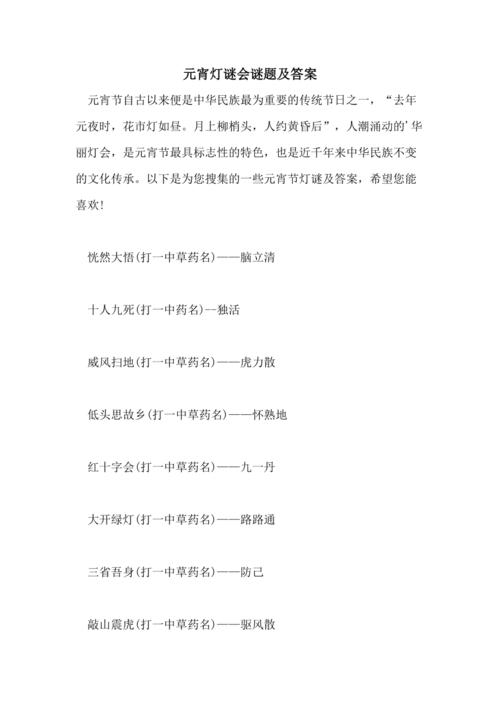 元宵灯谜会谜题及答案

元宵节自古以来便是中华民族最为重要的传统节日之一，“去年元夜时，花市灯如昼。月上柳梢头，人约黄昏后”，人潮涌动的'华丽灯会，是元宵节最具标志性的特色，也是近千年来中华民族不变的文化传承。以下是为您搜集的一些元宵节灯谜及答案，希望您能喜欢！

恍然大悟(打一中草药名)——脑立清

十人九死(打一中药名)—独活

威风扫地(打一中草药名)——虎力散

低头思故乡(打一中草药名)——怀熟地

红十字会(打一中草药名)——九一丹

大开绿灯(打一中草药名)——路路通

三省吾身(打一中草药名)——防己

敲山震虎(打一中草药名)——驱风散